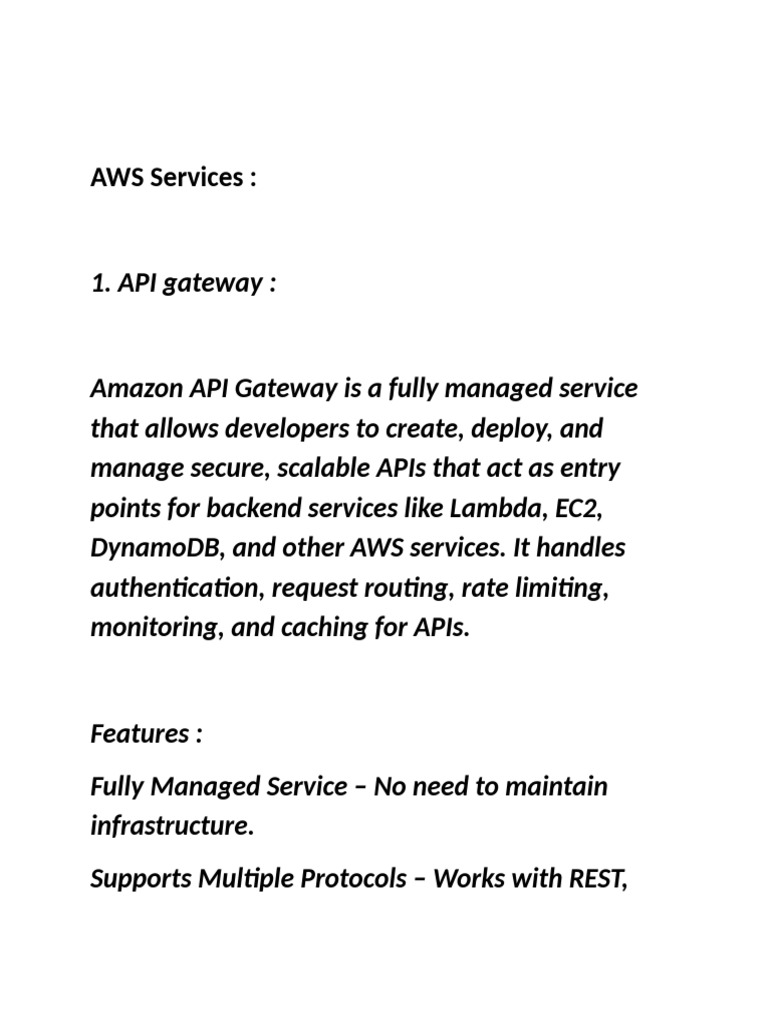 AWS Services :

1. API gateway :

Amazon API Gateway is a fully managed service that allows developers to create, deploy, and manage secure, scalable APIs that act as entry points for backend services like Lambda, EC2, DynamoDB, and other AWS services. It handles authentication, request routing, rate limiting, monitoring, and caching for APIs.

Features :

Fully Managed Service – No need to maintain infrastructure.

Supports Multiple Protocols – Works with REST,